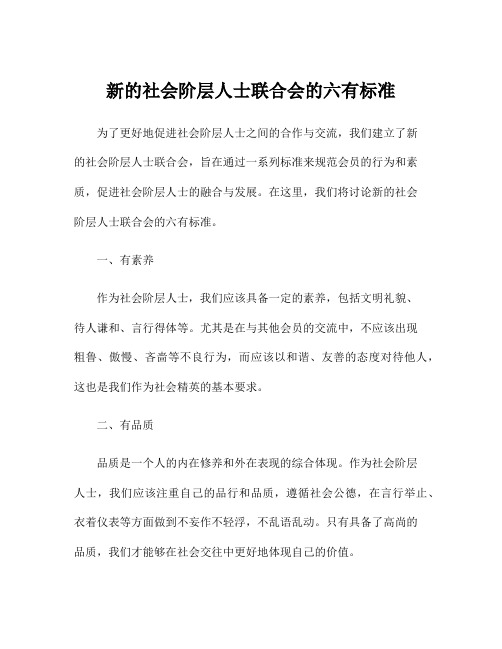 新的社会阶层人士联合会的六有标准

为了更好地促进社会阶层人士之间的合作与交流，我们建立了新的社会阶层人士联合会，旨在通过一系列标准来规范会员的行为和素质，促进社会阶层人士的融合与发展。在这里，我们将讨论新的社会阶层人士联合会的六有标准。

一、有素养

作为社会阶层人士，我们应该具备一定的素养，包括文明礼貌、待人谦和、言行得体等。尤其是在与其他会员的交流中，不应该出现粗鲁、傲慢、吝啬等不良行为，而应该以和谐、友善的态度对待他人，这也是我们作为社会精英的基本要求。

二、有品质

品质是一个人的内在修养和外在表现的综合体现。作为社会阶层人士，我们应该注重自己的品行和品质，遵循社会公德，在言行举止、衣着仪表等方面做到不妄作不轻浮，不乱语乱动。只有具备了高尚的品质，我们才能够在社会交往中更好地体现自己的价值。